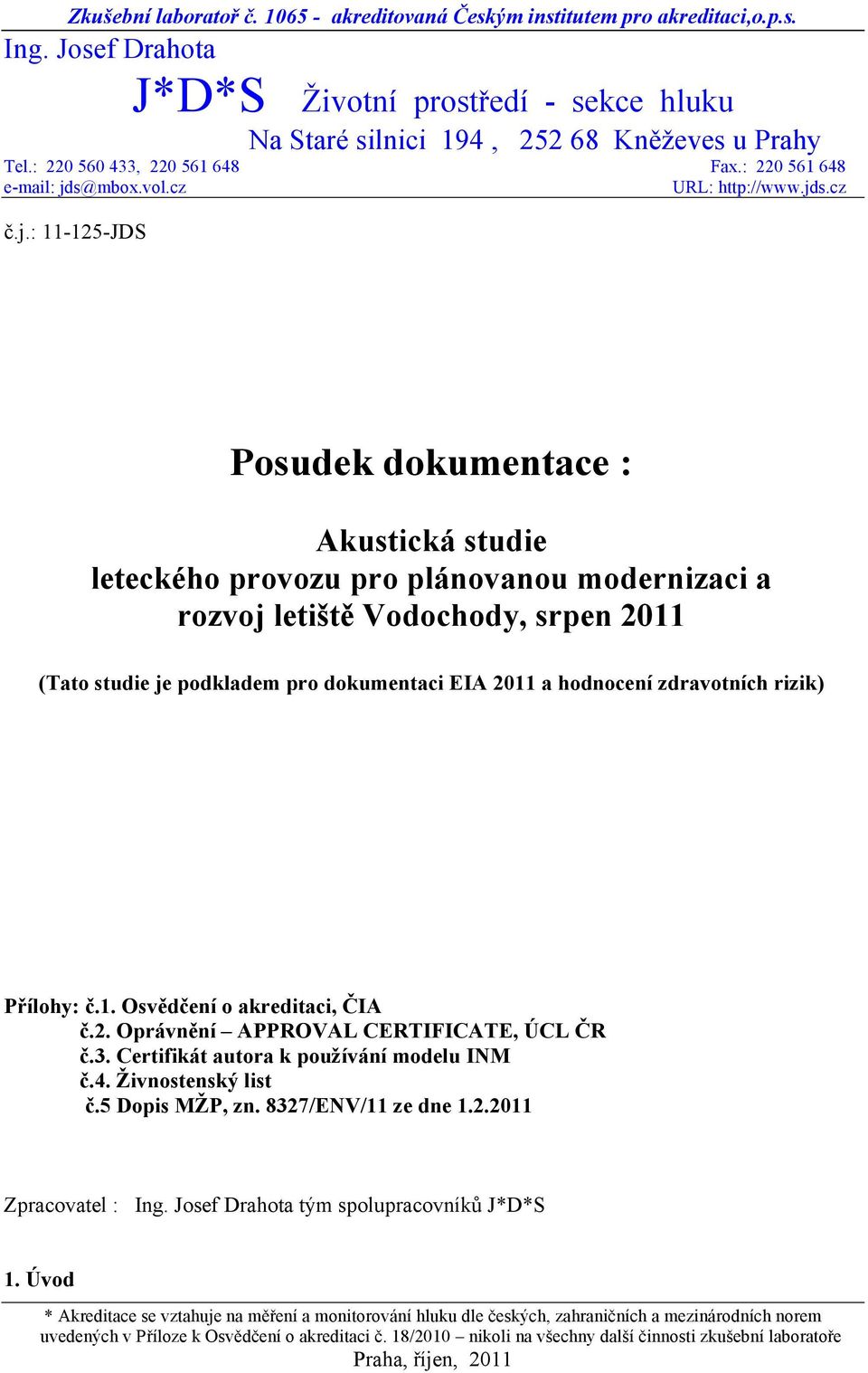 Zkušební laboratoř č. 1065 - akreditovaná Českým institutem pro akreditaci,o.p.s.

Ing. Josef Drahota

J*D*S Životní prostředí - sekce hluku

Na Staré silnici 194 , 252 68 Kněževes u Prahy

Tel.: 220 560 433, 220 561 648 Fax.: 220 561 648

e-mail: jds@mbox.vol.cz URL: http://www.jds.cz

č.j.: 11-125-JDS

Posudek dokumentace :

Akustická studie leteckého provozu pro plánovanou modernizaci a rozvoj letiště Vodochody, srpen 2011

(Tato studie je podkladem pro dokumentaci EIA 2011 a hodnocení zdravotních rizik)

Přílohy: č.1. Osvědčení o akreditaci, ČIA
č.2. Oprávnění – APPROVAL CERTIFICATE, ÚCL ČR
č.3. Certifikát autora k používání modelu INM
č.4. Živnostenský list
č.5 Dopis MŽP, zn. 8327/ENV/11 ze dne 1.2.2011

Zpracovatel : Ing. Josef Drahota tým spolupracovníků J*D*S

1. Úvod

* Akreditace se vztahuje na měření a monitorování hluku dle českých, zahraničních a mezinárodních norem uvedených v Příloze k Osvědčení o akreditaci č. 18/2010 – nikoli na všechny další činnosti zkušební laboratoře

Praha, říjen, 2011